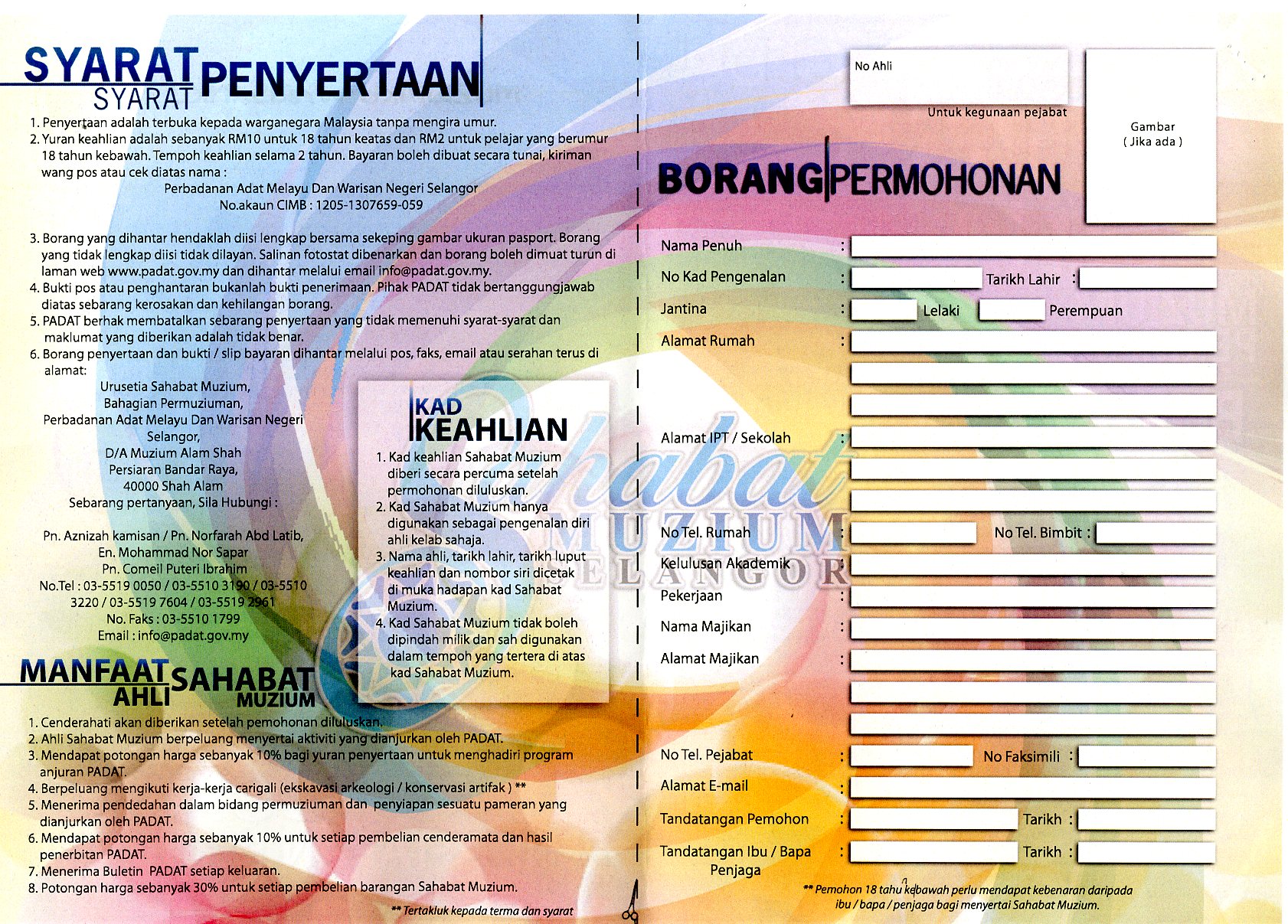 SYARAT SYARAT PENYERTAAN

1. Penyertaan adalah terbuka kepada warganegara Malaysia tanpa mengira umur.
2. Yuran keahlian adalah sebanyak RM10 untuk 18 tahun keatas dan RM2 untuk pelajar yang berumur 18 tahun kebawah. Tempoh keahlian selama 2 tahun. Bayaran boleh dibuat secara tunai, kiriman wang pos atau cek diatas nama :
Perbadanan Adat Melayu Dan Warisan Negeri Selangor
No.akaun CIMB : 1205-1307659-059

3. Borang yang dihantar hendaklah diisi lengkap bersama sekeping gambar ukuran pasport. Borang yang tidak lengkap diisi tidak dilayan. Salinan fotostat dibenarkan dan borang boleh dimuat turun di laman web www.padat.gov.my dan dihantar melalui email info@padat.gov.my.
4. Bukti pos atau penghantaran bukanlah bukti penerimaan. Pihak PADAT tidak bertanggungjawab diatas sebarang kerosakan dan kehilangan borang.
5. PADAT berhak membatalkan sebarang penyertaan yang tidak memenuhi syarat-syarat dan maklumat yang diberikan adalah tidak benar.
6. Borang penyertaan dan bukti / slip bayaran dihantar melalui pos, faks, email atau serahan terus di alamat:
Urusetia Sahabat Muzium,
Bahagian Permuziuman,
Perbadanan Adat Melayu Dan Warisan Negeri Selangor,
D/A Muzium Alam Shah
Persiaran Bandar Raya,
40000 Shah Alam
Sebarang pertanyaan, Sila Hubungi :

Pn. Aznizah kamisan / Pn. Norfarah Abd Latib,
En. Mohammad Nor Sapar
Pn. Comeil Puteri Ibrahim
No.Tel : 03-5519 0050 / 03-5510 3190 / 03-5510 3220 / 03-5519 7604 / 03-5519 2961
No. Faks : 03-5510 1799
Email : info@padat.gov.my

KAD KEAHLIAN
1. Kad keahlian Sahabat Muzium diberi secara percuma setelah permohonan diluluskan.
2. Kad Sahabat Muzium hanya digunakan sebagai pengenalan diri ahli kelab sahaja.
3. Nama ahli, tarikh lahir, tarikh luput keahlian dan nombor siri dicetak di muka hadapan kad Sahabat Muzium.
4. Kad Sahabat Muzium tidak boleh dipindah milik dan sah digunakan dalam tempoh yang tertera di atas kad Sahabat Muzium.

MANFAAT AHLI SAHABAT MUZIUM
1. Cenderahati akan diberikan setelah pemohonan diluluskan.
2. Ahli Sahabat Muzium berpeluang menyertai aktiviti yang dianjurkan oleh PADAT.
3. Mendapat potongan harga sebanyak 10% bagi yuran penyertaan untuk menghadiri program anjuran PADAT.
4. Berpeluang mengikuti kerja-kerja carigali (ekskavasi arkeologi / konservasi artifak ) **
5. Menerima pendedahan dalam bidang permuziuman dan penyiapan sesuatu pameran yang dianjurkan oleh PADAT.
6. Mendapat potongan harga sebanyak 10% untuk setiap pembelian cenderamata dan hasil penerbitan PADAT.
7. Menerima Buletin PADAT setiap keluaran.
8. Potongan harga sebanyak 30% untuk setiap pembelian barangan Sahabat Muzium.
** Tertakluk kepada terma dan syarat

No Ahli
Untuk kegunaan pejabat
Gambar ( Jika ada )

BORANG PERMOHONAN

Nama Penuh :
No Kad Pengenalan : Tarikh Lahir :
Jantina : Lelaki Perempuan
Alamat Rumah :
Alamat IPT / Sekolah :
No Tel. Rumah : No Tel. Bimbit :
Kelulusan Akademik :
Pekerjaan :
Nama Majikan :
Alamat Majikan :
No Tel. Pejabat : No Faksimili :
Alamat E-mail :
Tandatangan Pemohon : Tarikh :
Tandatangan Ibu / Bapa Penjaga : Tarikh :

** Pemohon 18 tahu kebawah perlu mendapat kebenaran daripada ibu / bapa / penjaga bagi menyertai Sahabat Muzium.

Sahabat MUZIUM SELANGOR